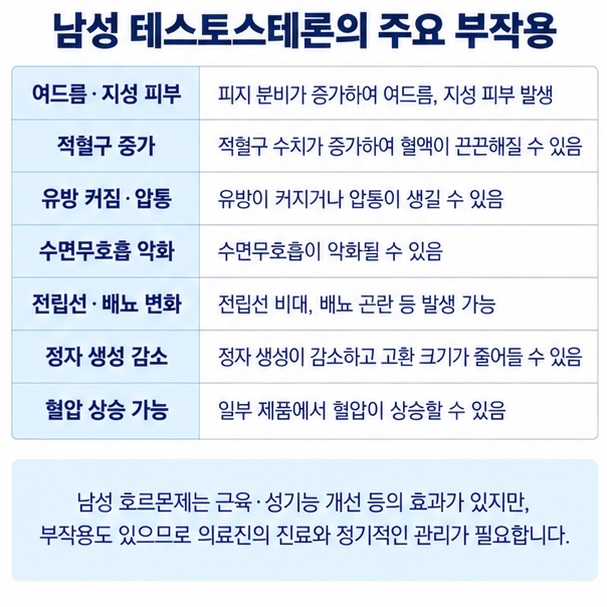 남성 테스토스테론의 주요 부작용

| 여드름 · 지성 피부 | 피지 분비가 증가하여 여드름, 지성 피부 발생 |
|---|---|
| 적혈구 증가 | 적혈구 수치가 증가하여 혈액이 끈끈해질 수 있음 |
| 유방 커짐 · 압통 | 유방이 커지거나 압통이 생길 수 있음 |
| 수면무호흡 악화 | 수면무호흡이 악화될 수 있음 |
| 전립선 · 배뇨 변화 | 전립선 비대, 배뇨 곤란 등 발생 가능 |
| 정자 생성 감소 | 정자 생성이 감소하고 고환 크기가 줄어들 수 있음 |
| 혈압 상승 가능 | 일부 제품에서 혈압이 상승할 수 있음 |

남성 호르몬제는 근육 · 성기능 개선 등의 효과가 있지만, 부작용도 있으므로 의료진의 진료와 정기적인 관리가 필요합니다.